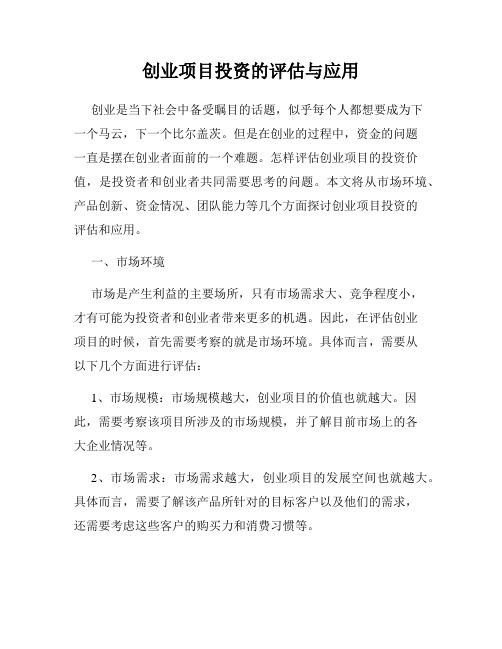 创业项目投资的评估与应用

创业是当下社会中备受瞩目的话题，似乎每个人都想要成为下一个马云，下一个比尔盖茨。但是在创业的过程中，资金的问题一直是摆在创业者面前的一个难题。怎样评估创业项目的投资价值，是投资者和创业者共同需要思考的问题。本文将从市场环境、产品创新、资金情况、团队能力等几个方面探讨创业项目投资的评估和应用。

一、市场环境

市场是产生利益的主要场所，只有市场需求大、竞争程度小，才有可能为投资者和创业者带来更多的机遇。因此，在评估创业项目的时候，首先需要考察的就是市场环境。具体而言，需要从以下几个方面进行评估：

1、市场规模：市场规模越大，创业项目的价值也就越大。因此，需要考察该项目所涉及的市场规模，并了解目前市场上的各大企业情况等。

2、市场需求：市场需求越大，创业项目的发展空间也就越大。具体而言，需要了解该产品所针对的目标客户以及他们的需求，还需要考虑这些客户的购买力和消费习惯等。